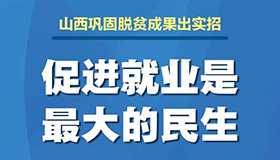 山西巩固脱贫成果出实招

促进就业是最大的民生